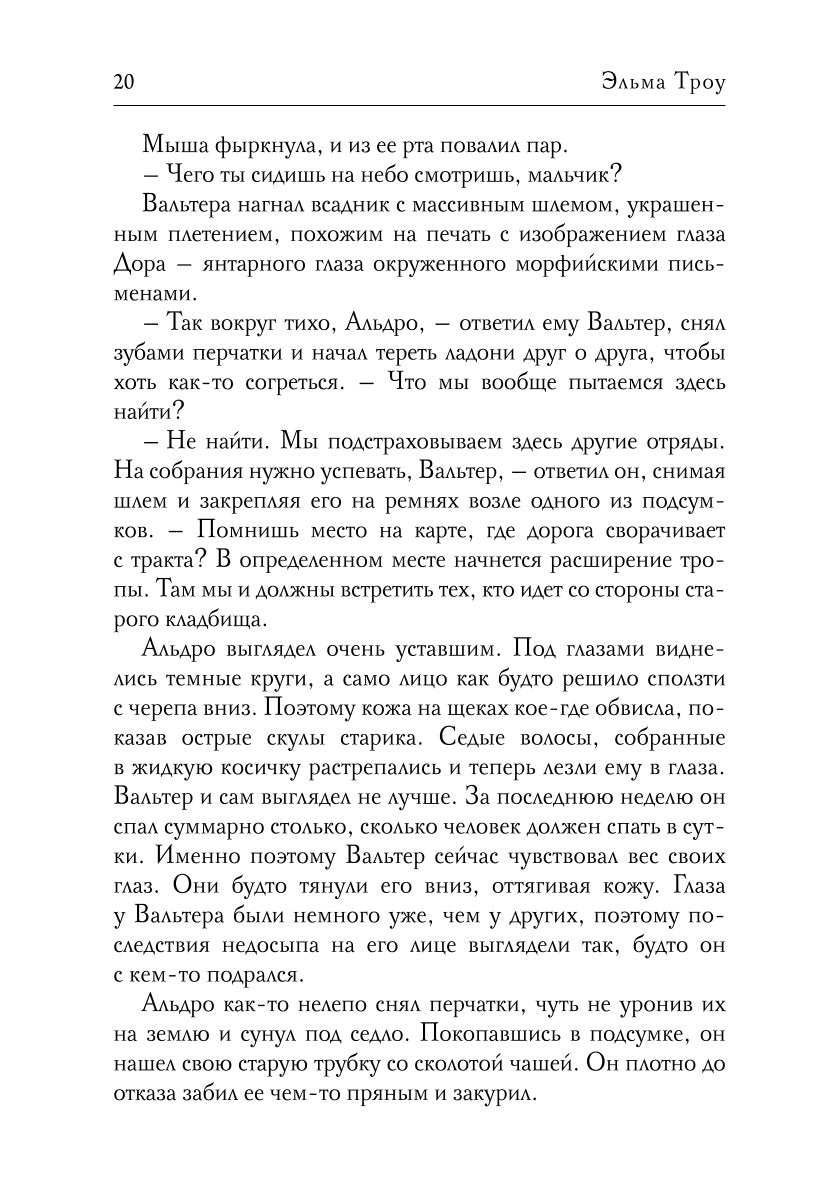 20 Эльма Троу

Мыша фыркнула, и из ее рта повалил пар.

– Чего ты сидишь на небо смотришь, мальчик?

Вальтера нагнал всадник с массивным шлемом, украшенным плетением, похожим на печать с изображением глаза Дора – янтарного глаза окруженного морфийскими письменами.

– Так вокруг тихо, Альдро, – ответил ему Вальтер, снял зубами перчатки и начал тереть ладони друг о друга, чтобы хоть как-то согреться. – Что мы вообще пытаемся здесь найти?

– Не найти. Мы подстраховываем здесь другие отряды. На собрания нужно успевать, Вальтер, – ответил он, снимая шлем и закрепляя его на ремнях возле одного из подсумков. – Помнишь место на карте, где дорога сворачивает с тракта? В определенном месте начнется расширение тропы. Там мы и должны встретить тех, кто идет со стороны старого кладбища.

Альдро выглядел очень уставшим. Под глазами виднелись темные круги, а само лицо как будто решило сползти с черепа вниз. Поэтому кожа на щеках кое-где обвисла, показав острые скулы старика. Седые волосы, собранные в жидкую косичку растрепались и теперь лезли ему в глаза. Вальтер и сам выглядел не лучше. За последнюю неделю он спал суммарно столько, сколько человек должен спать в сутки. Именно поэтому Вальтер сейчас чувствовал вес своих глаз. Они будто тянули его вниз, оттягивая кожу. Глаза у Вальтера были немного уже, чем у других, поэтому последствия недосыпа на его лице выглядели так, будто он с кем-то подрался.

Альдро как-то нелепо снял перчатки, чуть не уронив их на землю и сунул под седло. Покопавшись в подсумке, он нашел свою старую трубку со сколотой чашей. Он плотно до отказа забил ее чем-то пряным и закурил.